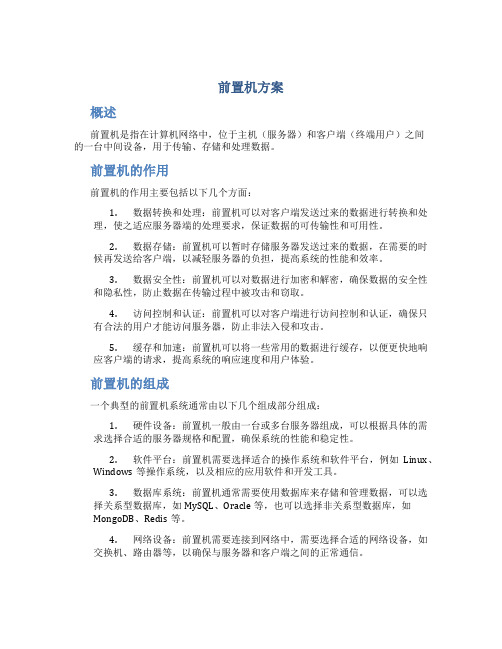 前置机方案

概述

前置机是指在计算机网络中，位于主机（服务器）和客户端（终端用户）之间的一台中间设备，用于传输、存储和处理数据。

前置机的作用

前置机的作用主要包括以下几个方面：

1. 数据转换和处理：前置机可以对客户端发送过来的数据进行转换和处理，使之适应服务器端的处理要求，保证数据的可传输性和可用性。

2. 数据存储：前置机可以暂时存储服务器发送过来的数据，在需要的时候再发送给客户端，以减轻服务器的负担，提高系统的性能和效率。

3. 数据安全性：前置机可以对数据进行加密和解密，确保数据的安全性和隐私性，防止数据在传输过程中被攻击和窃取。

4. 访问控制和认证：前置机可以对客户端进行访问控制和认证，确保只有合法的用户才能访问服务器，防止非法入侵和攻击。

5. 缓存和加速：前置机可以将一些常用的数据进行缓存，以便更快地响应客户端的请求，提高系统的响应速度和用户体验。

前置机的组成

一个典型的前置机系统通常由以下几个组成部分组成：

1. 硬件设备：前置机一般由一台或多台服务器组成，可以根据具体的需求选择合适的服务器规格和配置，确保系统的性能和稳定性。

2. 软件平台：前置机需要选择适合的操作系统和软件平台，例如 Linux、Windows 等操作系统，以及相应的应用软件和开发工具。

3. 数据库系统：前置机通常需要使用数据库来存储和管理数据，可以选择关系型数据库，如 MySQL、Oracle 等，也可以选择非关系型数据库，如 MongoDB、Redis 等。

4. 网络设备：前置机需要连接到网络中，需要选择合适的网络设备，如交换机、路由器等，以确保与服务器和客户端之间的正常通信。